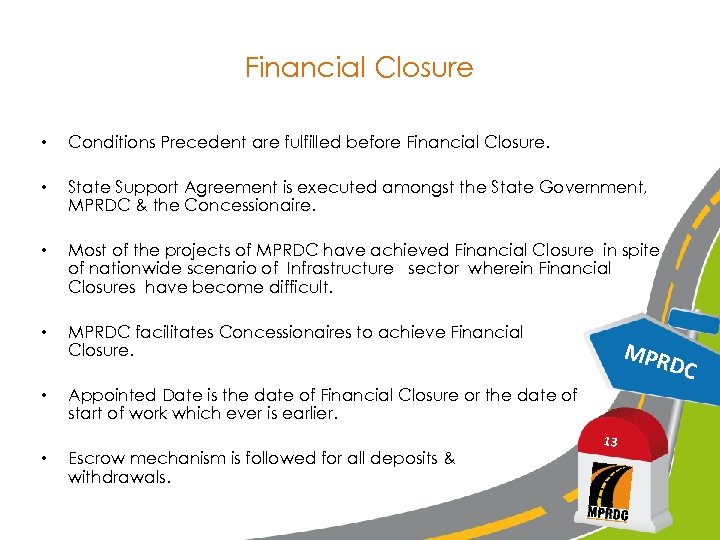 Financial Closure

• Conditions Precedent are fulfilled before Financial Closure.

• State Support Agreement is executed amongst the State Government, MPRDC & the Concessionaire.

• Most of the projects of MPRDC have achieved Financial Closure in spite of nationwide scenario of Infrastructure sector wherein Financial Closures have become difficult.

• MPRDC facilitates Concessionaires to achieve Financial Closure.

• Appointed Date is the date of Financial Closure or the date of start of work which ever is earlier.

• Escrow mechanism is followed for all deposits & withdrawals.

MPRDC

13

MPRDC